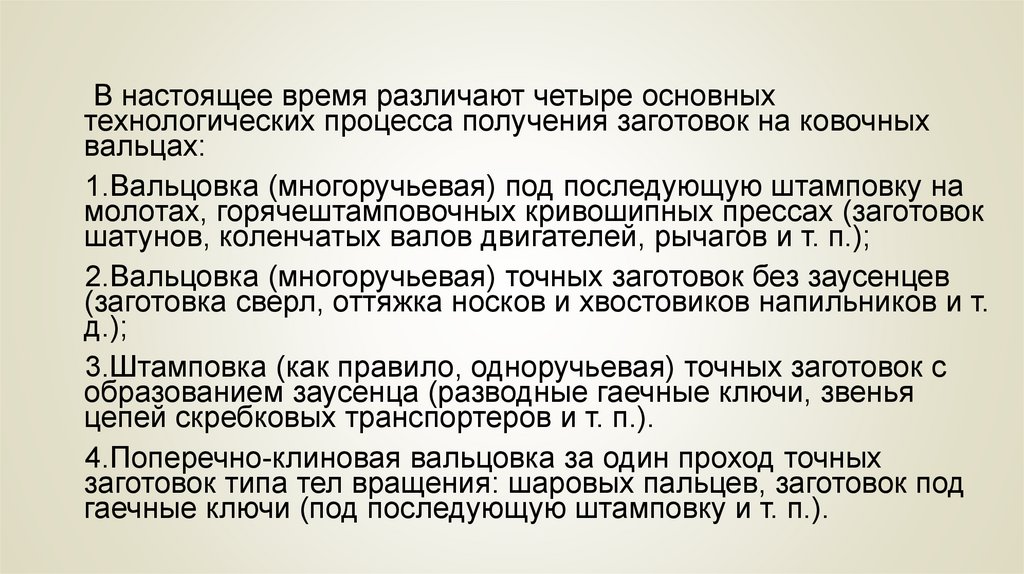 В настоящее время различают четыре основных технологических процесса получения заготовок на ковочных вальцах:

1.Вальцовка (многоручьевая) под последующую штамповку на молотах, горячештамповочных кривошипных прессах (заготовок шатунов, коленчатых валов двигателей, рычагов и т. п.);

2.Вальцовка (многоручьевая) точных заготовок без заусенцев (заготовка сверл, оттяжка носков и хвостовиков напильников и т. д.);

3.Штамповка (как правило, одноручьевая) точных заготовок с образованием заусенца (разводные гаечные ключи, звенья цепей скребковых транспортеров и т. п.).

4.Поперечно-клиновая вальцовка за один проход точных заготовок типа тел вращения: шаровых пальцев, заготовок под гаечные ключи (под последующую штамповку и т. п.).